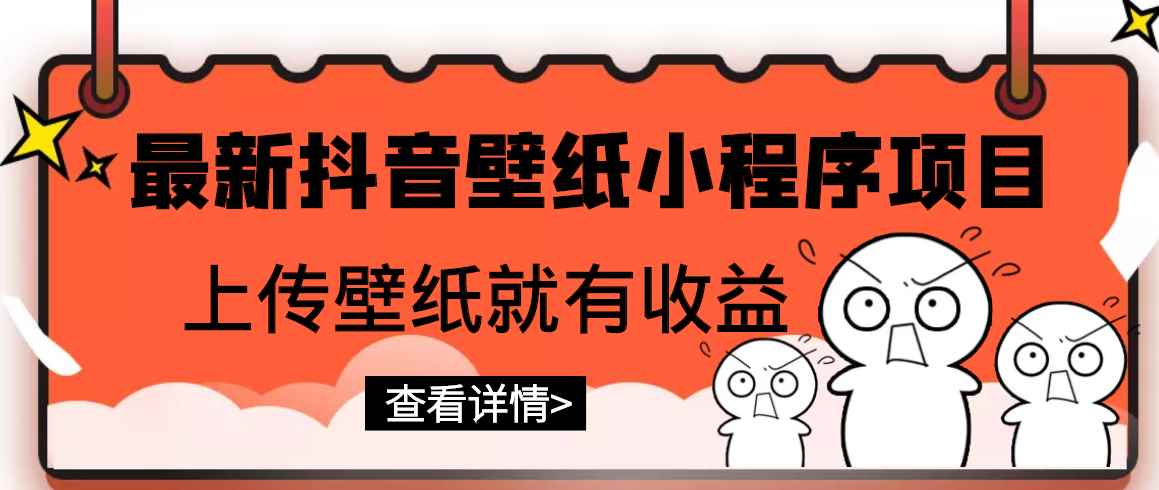 最新抖音壁纸小程序项目

上传壁纸就有收益

查看详情>